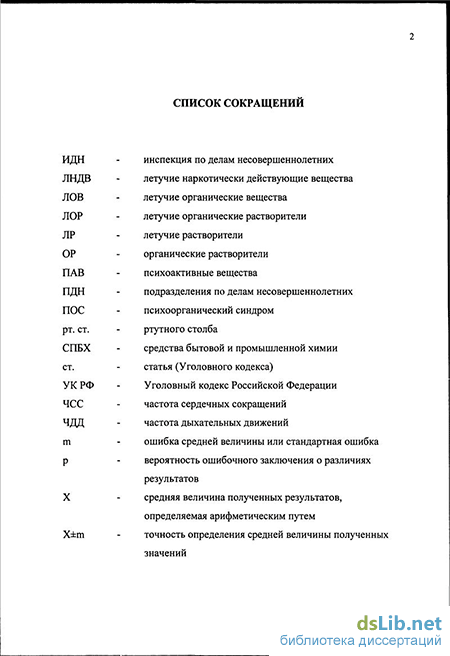 2

СПИСОК СОКРАЩЕНИЙ

ИДН - инспекция по делам несовершеннолетних
ЛНДВ - летучие наркотически действующие вещества
ЛОВ - летучие органические вещества
ЛОР - летучие органические растворители
ЛР - летучие растворители
ОР - органические растворители
ПАВ - психоактивные вещества
ПДН - подразделения по делам несовершеннолетних
ПОС - психоорганический синдром
рт. ст. - ртутного столба
СПБХ - средства бытовой и промышленной химии
ст. - статья (Уголовного кодекса)
УК РФ - Уголовный кодекс Российской Федерации
ЧСС - частота сердечных сокращений
ЧДД - частота дыхательных движений
m - ошибка средней величины или стандартная ошибка
p - вероятность ошибочного заключения о различиях результатов
X - средняя величина полученных результатов, определяемая арифметическим путем
X±m - точность определения средней величины полученных значений

dsLib.net
библиотека диссертаций